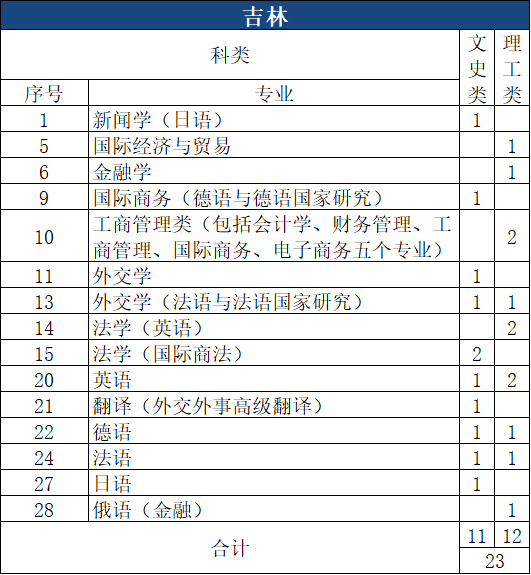 吉林

| 科类 | | 文史类 | 理工类 |
|---|---|---|---|
| 序号 | 专业 | | |
| 1 | 新闻学（日语） | 1 | |
| 5 | 国际经济与贸易 | | 1 |
| 6 | 金融学 | | 1 |
| 9 | 国际商务（德语与德语国家研究） | 1 | |
| 10 | 工商管理类（包括会计学、财务管理、工商管理、国际商务、电子商务五个专业） | | 2 |
| 11 | 外交学 | 1 | |
| 13 | 外交学（法语与法语国家研究） | 1 | 1 |
| 14 | 法学（英语） | | 2 |
| 15 | 法学（国际商法） | 2 | |
| 20 | 英语 | 1 | 2 |
| 21 | 翻译（外交外事高级翻译） | 1 | |
| 22 | 德语 | 1 | 1 |
| 24 | 法语 | 1 | 1 |
| 27 | 日语 | 1 | |
| 28 | 俄语（金融） | | 1 |
| 合计 | | 11 | 12 |
| | | 23 | |